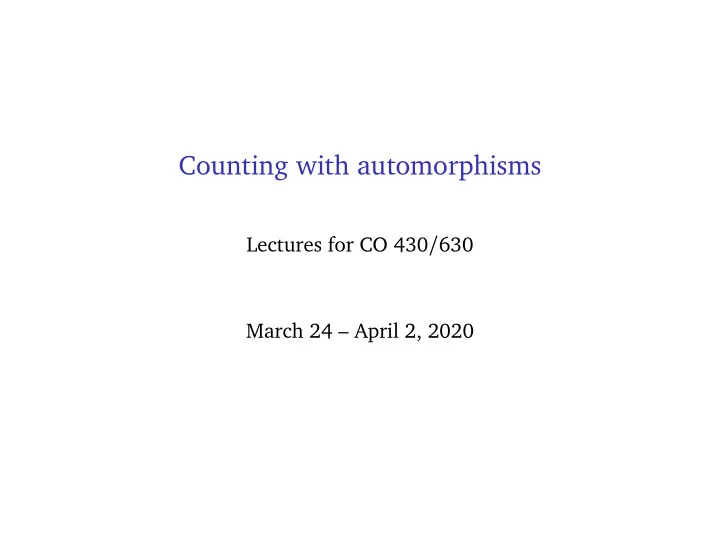 Counting with automorphisms

Lectures for CO 430/630

March 24 – April 2, 2020